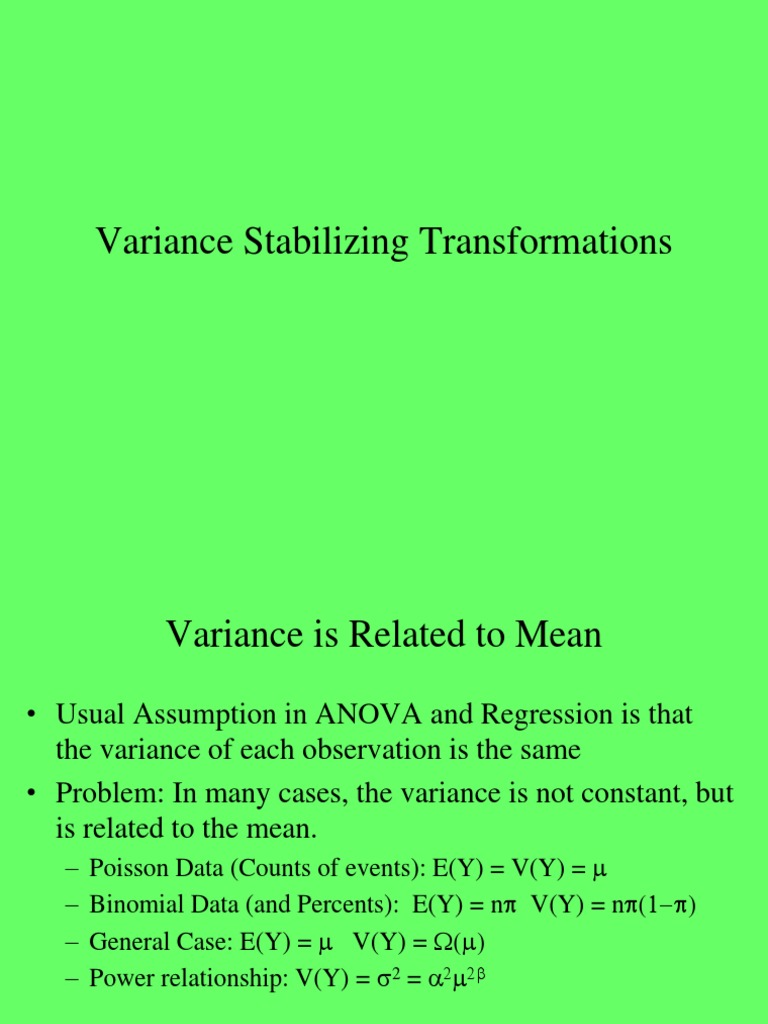 Variance Stabilizing Transformations

Variance is Related to Mean

• Usual Assumption in ANOVA and Regression is that the variance of each observation is the same

• Problem: In many cases, the variance is not constant, but is related to the mean.

– Poisson Data (Counts of events): $E(Y) = V(Y) = \mu$

– Binomial Data (and Percents): $E(Y) = n\pi$ $V(Y) = n\pi(1-\pi)$

– General Case: $E(Y) = \mu$ $V(Y) = \Omega(\mu)$

– Power relationship: $V(Y) = \sigma^2 = \alpha^2\mu^{2\beta}$